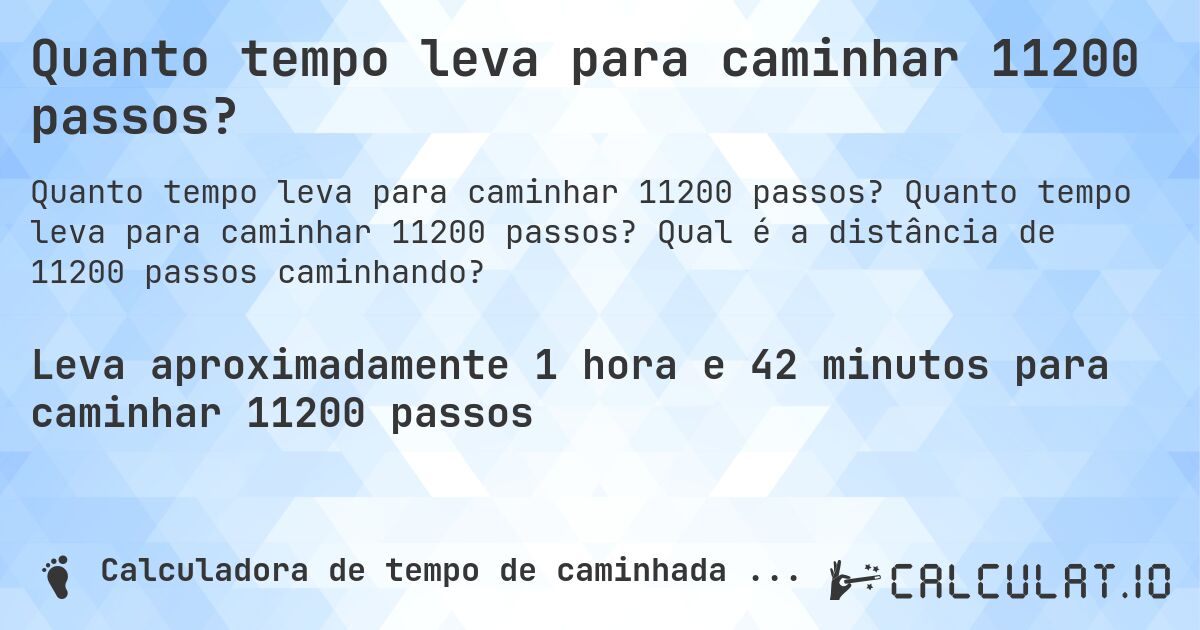 Quanto tempo leva para caminhar 11200 passos?

Quanto tempo leva para caminhar 11200 passos? Quanto tempo leva para caminhar 11200 passos? Qual é a distância de 11200 passos caminhando?

Leva aproximadamente 1 hora e 42 minutos para caminhar 11200 passos

Calculadora de tempo de caminhada ...

CALCULAT.IO